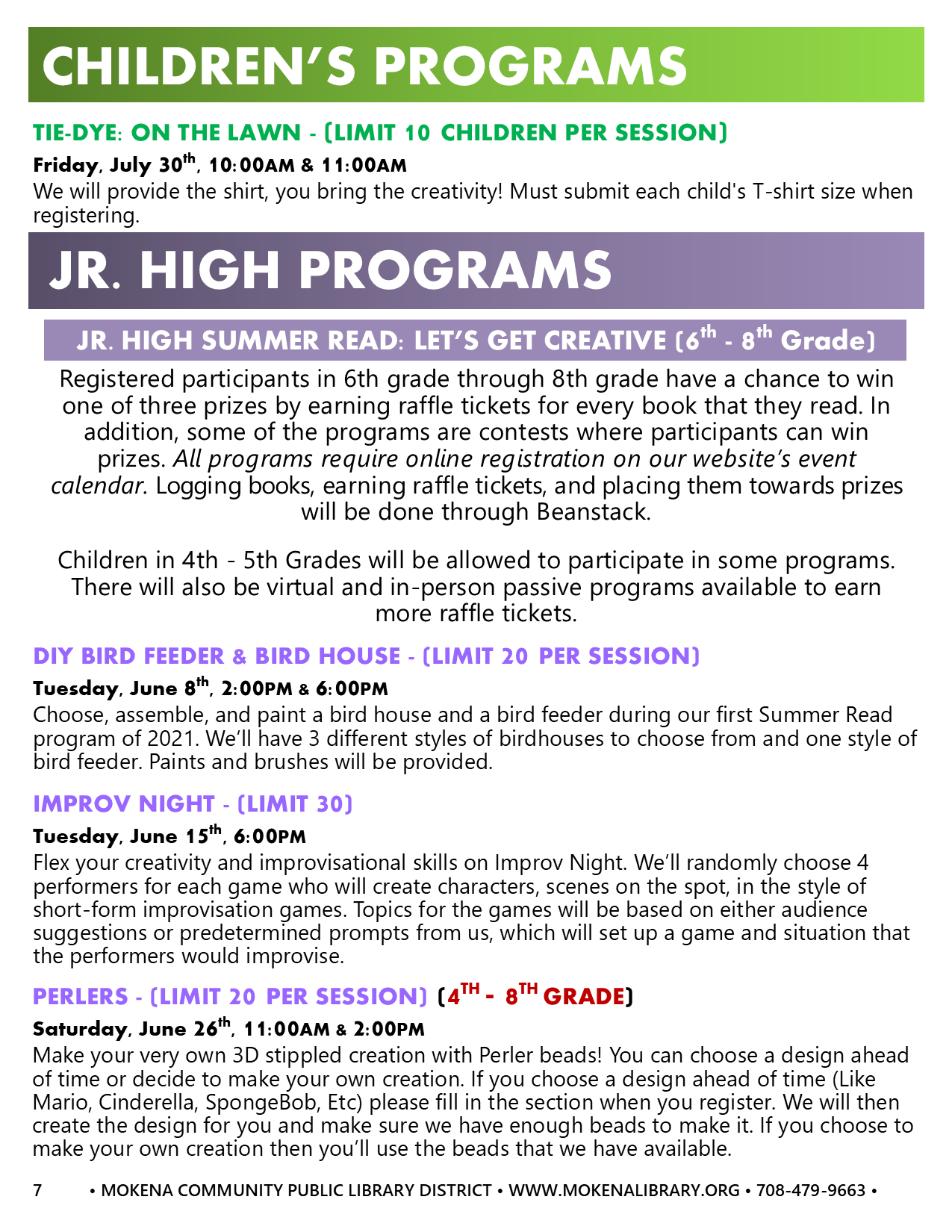 CHILDREN'S PROGRAMS

TIE-DYE: ON THE LAWN - (LIMIT 10 CHILDREN PER SESSION)

Friday, July 30$^{th}$, 10:00AM & 11:00AM
We will provide the shirt, you bring the creativity! Must submit each child's T-shirt size when registering.

JR. HIGH PROGRAMS

JR. HIGH SUMMER READ: LET'S GET CREATIVE (6$^{th}$ - 8$^{th}$ Grade)

Registered participants in 6th grade through 8th grade have a chance to win one of three prizes by earning raffle tickets for every book that they read. In addition, some of the programs are contests where participants can win prizes. All programs require online registration on our website's event calendar. Logging books, earning raffle tickets, and placing them towards prizes will be done through Beanstack.

Children in 4th - 5th Grades will be allowed to participate in some programs. There will also be virtual and in-person passive programs available to earn more raffle tickets.

DIY BIRD FEEDER & BIRD HOUSE - (LIMIT 20 PER SESSION)

Tuesday, June 8$^{th}$, 2:00PM & 6:00PM
Choose, assemble, and paint a bird house and a bird feeder during our first Summer Read program of 2021. We'll have 3 different styles of birdhouses to choose from and one style of bird feeder. Paints and brushes will be provided.

IMPROV NIGHT - (LIMIT 30)

Tuesday, June 15$^{th}$, 6:00PM
Flex your creativity and improvisational skills on Improv Night. We'll randomly choose 4 performers for each game who will create characters, scenes on the spot, in the style of short-form improvisation games. Topics for the games will be based on either audience suggestions or predetermined prompts from us, which will set up a game and situation that the performers would improvise.

PERLERS - (LIMIT 20 PER SESSION) (4$^{TH}$ - 8$^{TH}$ GRADE)

Saturday, June 26$^{th}$, 11:00AM & 2:00PM
Make your very own 3D stippled creation with Perler beads! You can choose a design ahead of time or decide to make your own creation. If you choose a design ahead of time (Like Mario, Cinderella, SpongeBob, Etc) please fill in the section when you register. We will then create the design for you and make sure we have enough beads to make it. If you choose to make your own creation then you'll use the beads that we have available.

7 • MOKENA COMMUNITY PUBLIC LIBRARY DISTRICT • WWW.MOKENALIBRARY.ORG • 708-479-9663 •